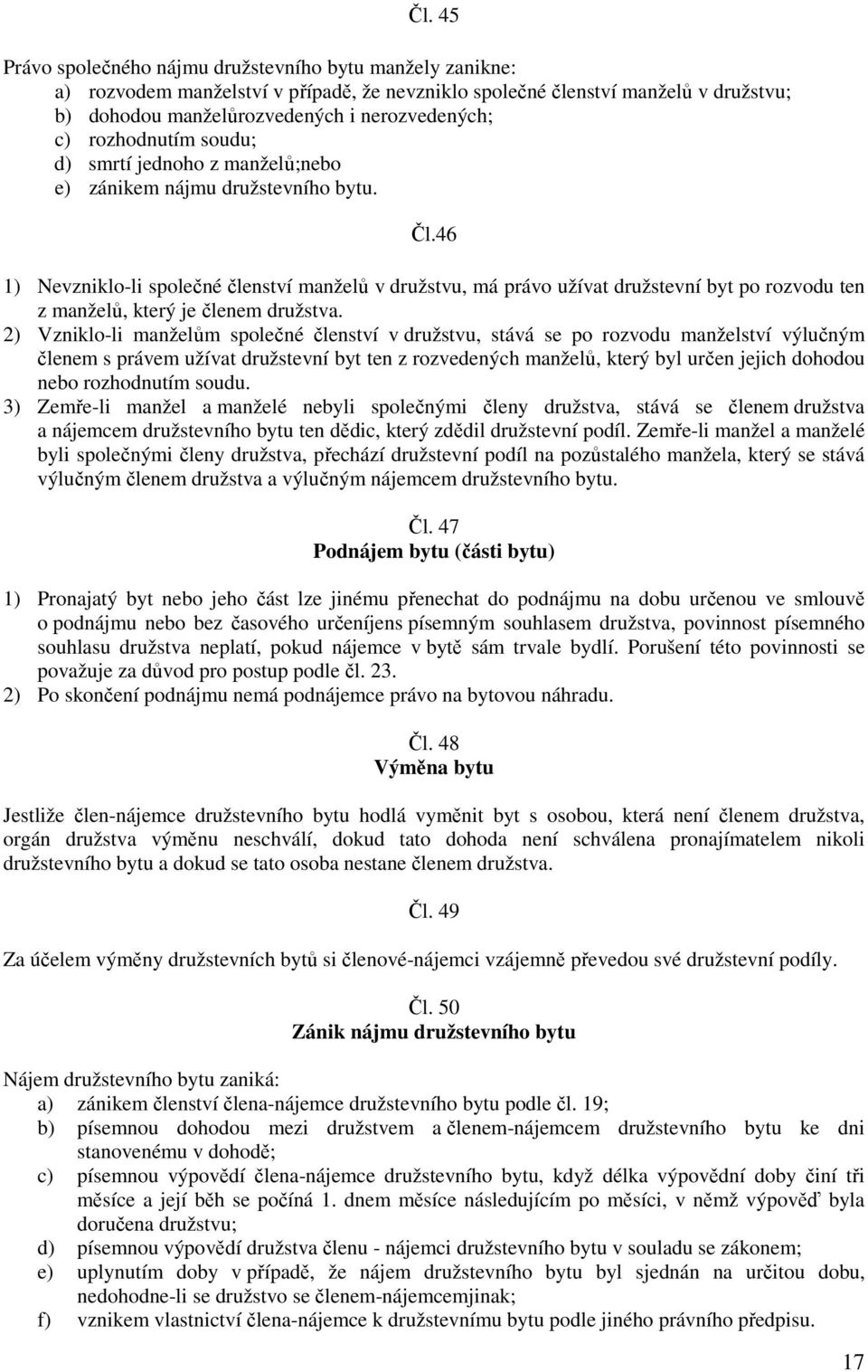 Čl. 45

Právo společného nájmu družstevního bytu manžely zanikne:
a) rozvodem manželství v případě, že nevzniklo společné členství manželů v družstvu;
b) dohodou manželůrozvedených i nerozvedených;
c) rozhodnutím soudu;
d) smrtí jednoho z manželů;nebo
e) zánikem nájmu družstevního bytu.

Čl.46

1) Nevzniklo-li společné členství manželů v družstvu, má právo užívat družstevní byt po rozvodu ten z manželů, který je členem družstva.
2) Vzniklo-li manželům společné členství v družstvu, stává se po rozvodu manželství výlučným členem s právem užívat družstevní byt ten z rozvedených manželů, který byl určen jejich dohodou nebo rozhodnutím soudu.
3) Zemře-li manžel a manželé nebyli společnými členy družstva, stává se členem družstva a nájemcem družstevního bytu ten dědic, který zdědil družstevní podíl. Zemře-li manžel a manželé byli společnými členy družstva, přechází družstevní podíl na pozůstalého manžela, který se stává výlučným členem družstva a výlučným nájemcem družstevního bytu.

Čl. 47
Podnájem bytu (části bytu)

1) Pronajatý byt nebo jeho část lze jinému přenechat do podnájmu na dobu určenou ve smlouvě o podnájmu nebo bez časového určeníjens písemným souhlasem družstva, povinnost písemného souhlasu družstva neplatí, pokud nájemce v bytě sám trvale bydlí. Porušení této povinnosti se považuje za důvod pro postup podle čl. 23.
2) Po skončení podnájmu nemá podnájemce právo na bytovou náhradu.

Čl. 48
Výměna bytu

Jestliže člen-nájemce družstevního bytu hodlá vyměnit byt s osobou, která není členem družstva, orgán družstva výměnu neschválí, dokud tato dohoda není schválena pronajímatelem nikoli družstevního bytu a dokud se tato osoba nestane členem družstva.

Čl. 49

Za účelem výměny družstevních bytů si členové-nájemci vzájemně převedou své družstevní podíly.

Čl. 50
Zánik nájmu družstevního bytu

Nájem družstevního bytu zaniká:
a) zánikem členství člena-nájemce družstevního bytu podle čl. 19;
b) písemnou dohodou mezi družstvem a členem-nájemcem družstevního bytu ke dni stanovenému v dohodě;
c) písemnou výpovědí člena-nájemce družstevního bytu, když délka výpovědní doby činí tři měsíce a její běh se počíná 1. dnem měsíce následujícím po měsíci, v němž výpověď byla doručena družstvu;
d) písemnou výpovědí družstva členu - nájemci družstevního bytu v souladu se zákonem;
e) uplynutím doby v případě, že nájem družstevního bytu byl sjednán na určitou dobu, nedohodne-li se družstvo se členem-nájemcemjinak;
f) vznikem vlastnictví člena-nájemce k družstevnímu bytu podle jiného právního předpisu.

17